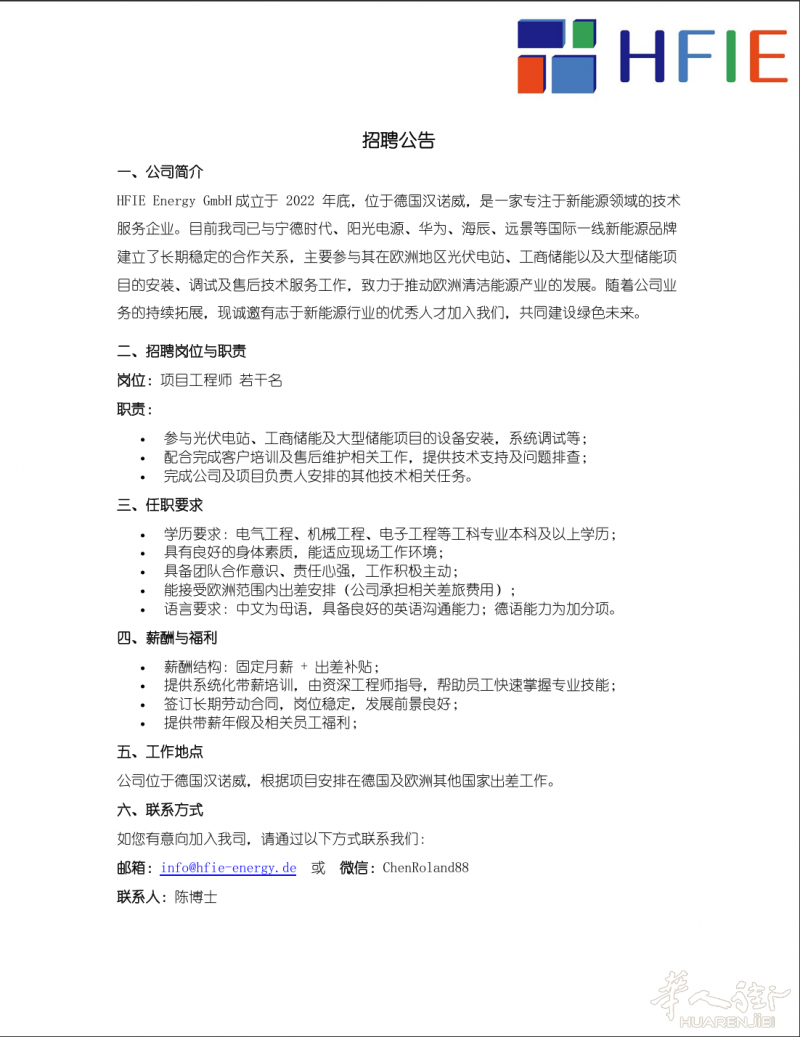 HFIE

招聘公告

一、公司简介

HFIE Energy GmbH成立于2022年底，位于德国汉诺威，是一家专注于新能源领域的技术服务企业。目前我司已与宁德时代、阳光电源、华为、海辰、远景等国际一线新能源品牌建立了长期稳定的合作关系，主要参与其在欧洲地区光伏电站、工商储能以及大型储能项目的安装、调试及售后技术服务工作，致力于推动欧洲清洁能源产业的发展。随着公司业务的持续拓展，现诚邀有志于新能源行业的优秀人才加入我们，共同建设绿色未来。

二、招聘岗位与职责

岗位：项目工程师 若干名

职责：

• 参与光伏电站、工商储能及大型储能项目的设备安装，系统调试等；
• 配合完成客户培训及售后维护相关工作，提供技术支持及问题排查；
• 完成公司及项目负责人安排的其他技术相关任务。

三、任职要求

• 学历要求：电气工程、机械工程、电子工程等工科专业本科及以上学历；
• 具有良好的身体素质，能适应现场工作环境；
• 具备团队合作意识、责任心强，工作积极主动；
• 能接受欧洲范围内出差安排（公司承担相关差旅费用）；
• 语言要求：中文为母语，具备良好的英语沟通能力；德语能力为加分项。

四、薪酬与福利

• 薪酬结构：固定月薪 + 出差补贴；
• 提供系统化带薪培训，由资深工程师指导，帮助员工快速掌握专业技能；
• 签订长期劳动合同，岗位稳定，发展前景良好；
• 提供带薪年假及相关员工福利；

五、工作地点

公司位于德国汉诺威，根据项目安排在德国及欧洲其他国家出差工作。

六、联系方式

如您有意向加入我司，请通过以下方式联系我们：

邮箱：info@hfie-energy.de 或 微信：ChenRoland88

联系人：陈博士

華人街
HUARENJIE